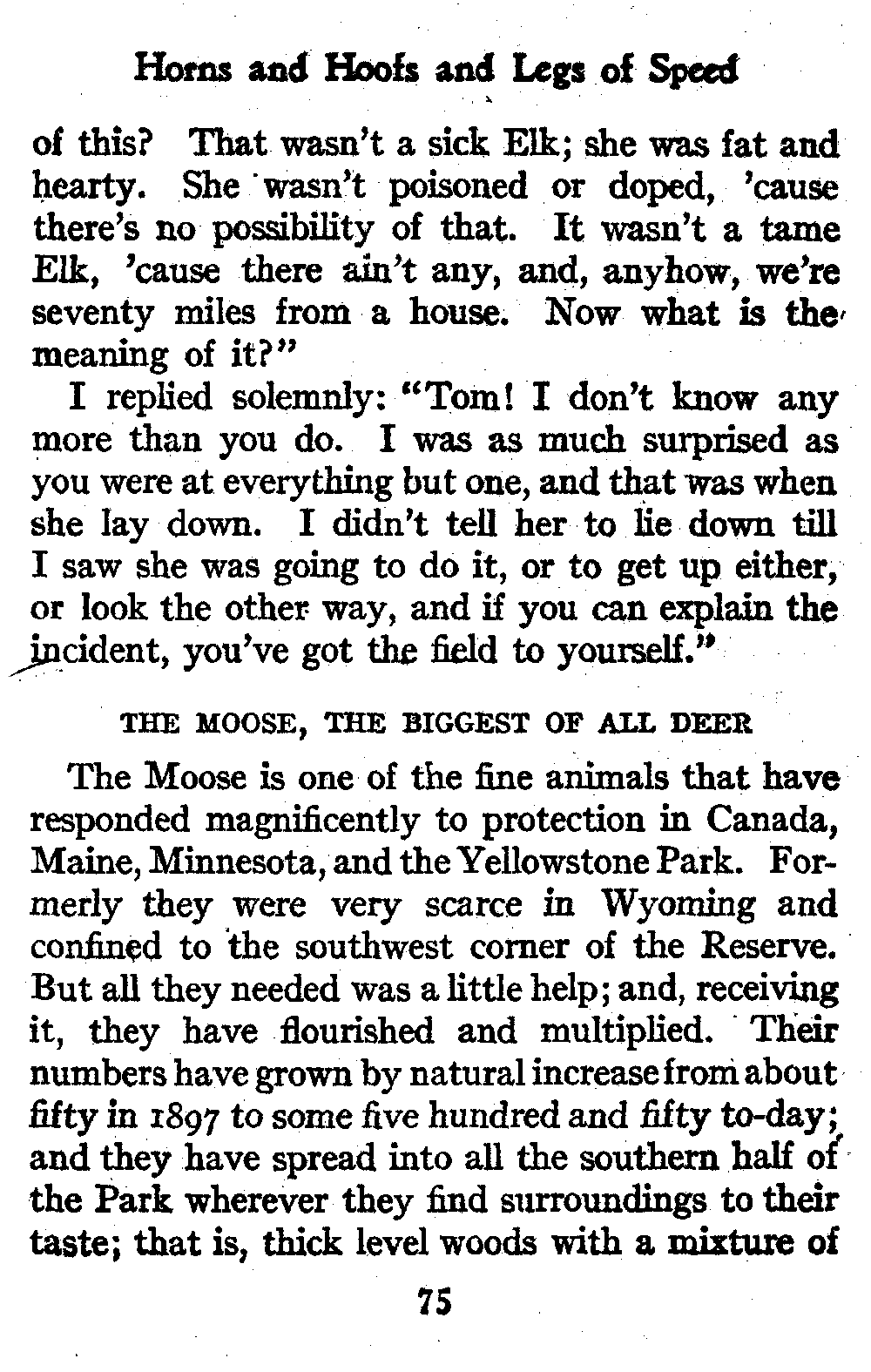 Horns and Hoofs and Legs of Speed

of this? That wasn't a sick Elk; she was fat and hearty. She wasn't poisoned or doped, 'cause there's no possibility of that. It wasn't a tame Elk, 'cause there ain't any, and, anyhow, we're seventy miles from a house. Now what is the meaning of it?"

I replied solemnly: "Tom! I don't know any more than you do. I was as much surprised as you were at everything but one, and that was when she lay down. I didn't tell her to lie down till I saw she was going to do it, or to get up either, or look the other way, and if you can explain the incident, you've got the field to yourself."

THE MOOSE, THE BIGGEST OF ALL DEER

The Moose is one of the fine animals that have responded magnificently to protection in Canada, Maine, Minnesota, and the Yellowstone Park. Formerly they were very scarce in Wyoming and confined to the southwest corner of the Reserve. But all they needed was a little help; and, receiving it, they have flourished and multiplied. Their numbers have grown by natural increase from about fifty in 1897 to some five hundred and fifty to-day; and they have spread into all the southern half of the Park wherever they find surroundings to their taste; that is, thick level woods with a mixture of

75